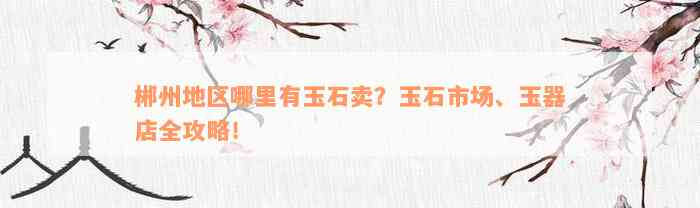 郴州地区哪里有玉石卖？玉石市场、玉器店全攻略！